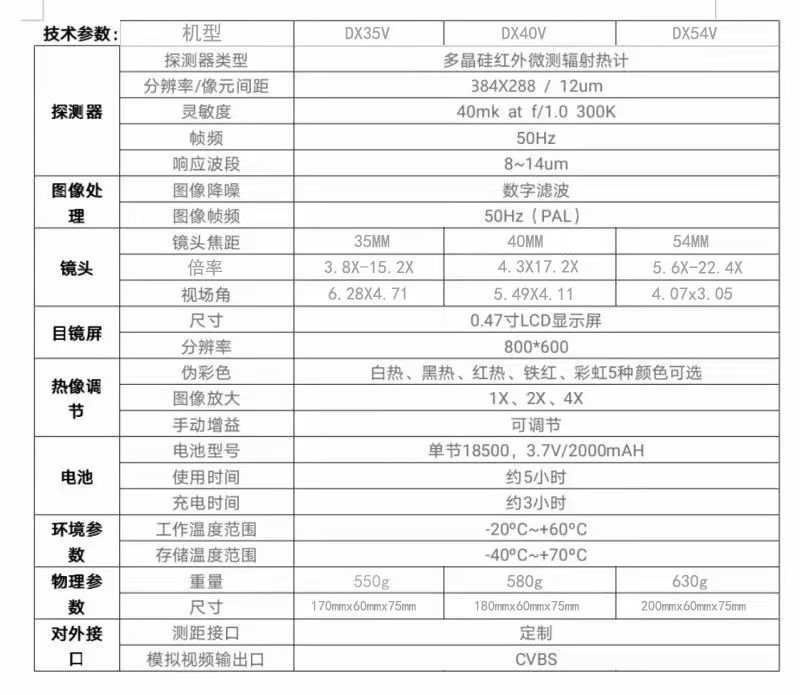 | 技术参数: | 机型 | DX35V | DX40V | DX54V |
|---|---|---|---|---|
| 探测器 | 探测器类型 | 多晶硅红外微测辐射热计 | | |
| | 分辨率/像元间距 | 384X288 / 12um | | |
| | 灵敏度 | 40mk at f/1.0 300K | | |
| | 帧频 | 50Hz | | |
| | 响应波段 | 8~14um | | |
| 图像处理 | 图像降噪 | 数字滤波 | | |
| | 图像帧频 | 50Hz（PAL） | | |
| 镜头 | 镜头焦距 | 35MM | 40MM | 54MM |
| | 倍率 | 3.8X-15.2X | 4.3X17.2X | 5.6X-22.4X |
| | 视场角 | 6.28X4.71 | 5.49X4.11 | 4.07x3.05 |
| 目镜屏 | 尺寸 | 0.47寸LCD显示屏 | | |
| | 分辨率 | 800*600 | | |
| 热像调节 | 伪彩色 | 白热、黑热、红热、铁红、彩虹5种颜色可选 | | |
| | 图像放大 | 1X、2X、4X | | |
| | 手动增益 | 可调节 | | |
| 电池 | 电池型号 | 单节18500，3.7V/2000mAH | | |
| | 使用时间 | 约5小时 | | |
| | 充电时间 | 约3小时 | | |
| 环境参数 | 工作温度范围 | -20°C~+60°C | | |
| | 存储温度范围 | -40°C~+70°C | | |
| 物理参数 | 重量 | 550g | 580g | 630g |
| | 尺寸 | 170mmx60mmx75mm | 180mmx60mmx75mm | 200mmx60mmx75mm |
| 对外接口 | 测距接口 | 定制 | | |
| | 模拟视频输出口 | CVBS | | |